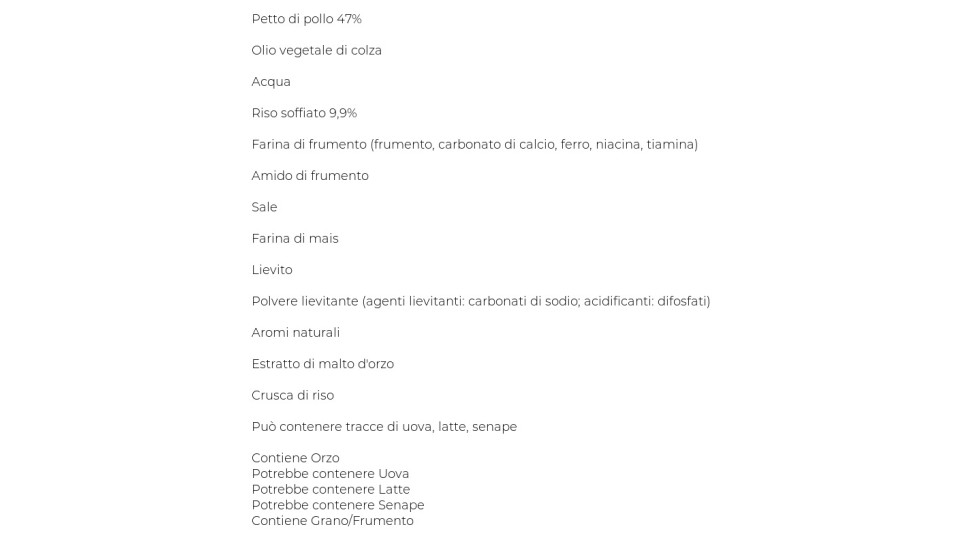 Petto di pollo 47%

Olio vegetale di colza

Acqua

Riso soffiato 9,9%

Farina di frumento (frumento, carbonato di calcio, ferro, niacina, tiamina)

Amido di frumento

Sale

Farina di mais

Lievito

Polvere lievitante (agenti lievitanti: carbonati di sodio; acidificanti: difosfati)

Aromi naturali

Estratto di malto d'orzo

Crusca di riso

Può contenere tracce di uova, latte, senape

Contiene Orzo
Potrebbe contenere Uova
Potrebbe contenere Latte
Potrebbe contenere Senape
Contiene Grano/Frumento